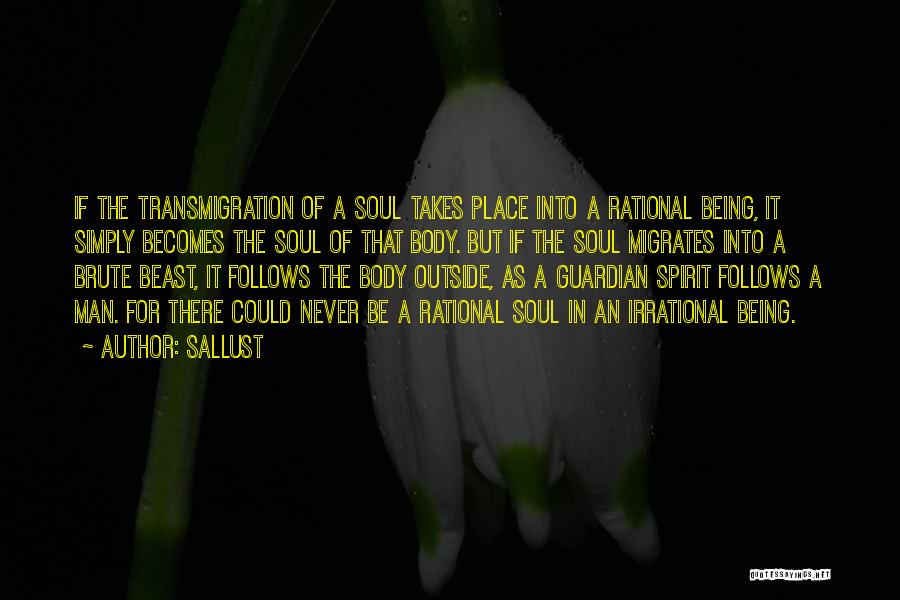 IF THE TRANSMIGRATION OF A SOUL TAKES PLACE INTO A RATIONAL BEING, IT SIMPLY BECOMES THE SOUL OF THAT BODY. BUT IF THE SOUL MIGRATES INTO A BRUTE BEAST, IT FOLLOWS THE BODY OUTSIDE, AS A GUARDIAN SPIRIT FOLLOWS A MAN. FOR THERE COULD NEVER BE A RATIONAL SOUL IN AN IRRATIONAL BEING.
~ AUTHOR: SALLUST

QUOTESSAYINGS.NET